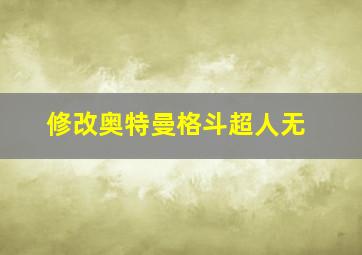 修改奥特曼格斗超人无